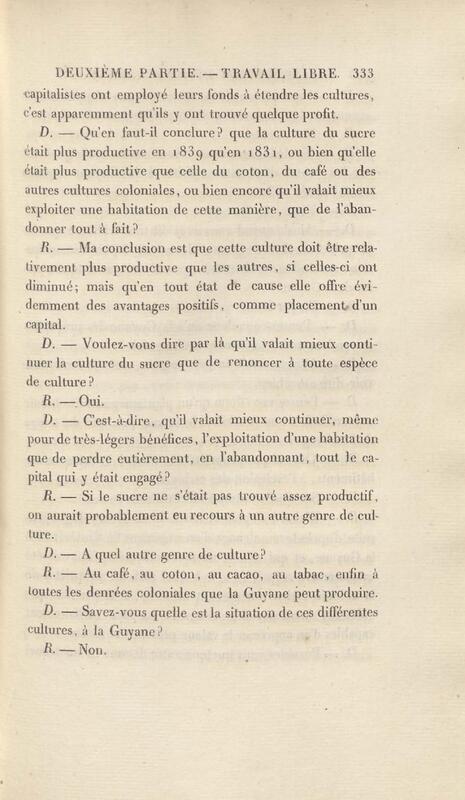 DEUXIÈME PARTIE. — TRAVAIL LIBRE. 333

capitalistes ont employé leurs fonds à étendre les cultures, c'est apparemment qu'ils y ont trouvé quelque profit.

D. — Qu'en faut-il conclure? que la culture du sucre était plus productive en 1839 qu'en 1831, ou bien qu'elle était plus productive que celle du coton, du café ou des autres cultures coloniales, ou bien encore qu'il valait mieux exploiter une habitation de cette manière, que de l'abandonner tout à fait?

R. — Ma conclusion est que cette culture doit être relativement plus productive que les autres, si celles-ci ont diminué; mais qu'en tout état de cause elle offre évidemment des avantages positifs, comme placement d'un capital.

D. — Voulez-vous dire par là qu'il valait mieux continuer la culture du sucre que de renoncer à toute espèce de culture?

R. — Oui.

D. — C'est-à-dire, qu'il valait mieux continuer, même pour de très-légers bénéfices, l'exploitation d'une habitation que de perdre entièrement, en l'abandonnant, tout le capital qui y était engagé?

R. — Si le sucre ne s'était pas trouvé assez productif, on aurait probablement eu recours à un autre genre de culture.

D. — A quel autre genre de culture?

R. — Au café, au coton, au cacao, au tabac, enfin à toutes les denrées coloniales que la Guyane peut produire.

D. — Savez-vous quelle est la situation de ces différentes cultures, à la Guyane?

R. — Non.